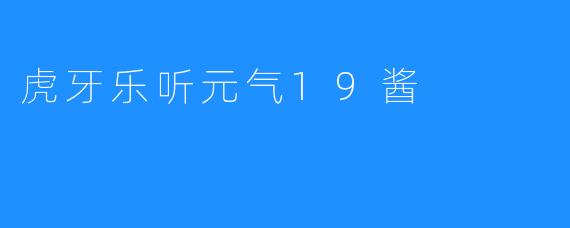 虎牙乐听元气19酱